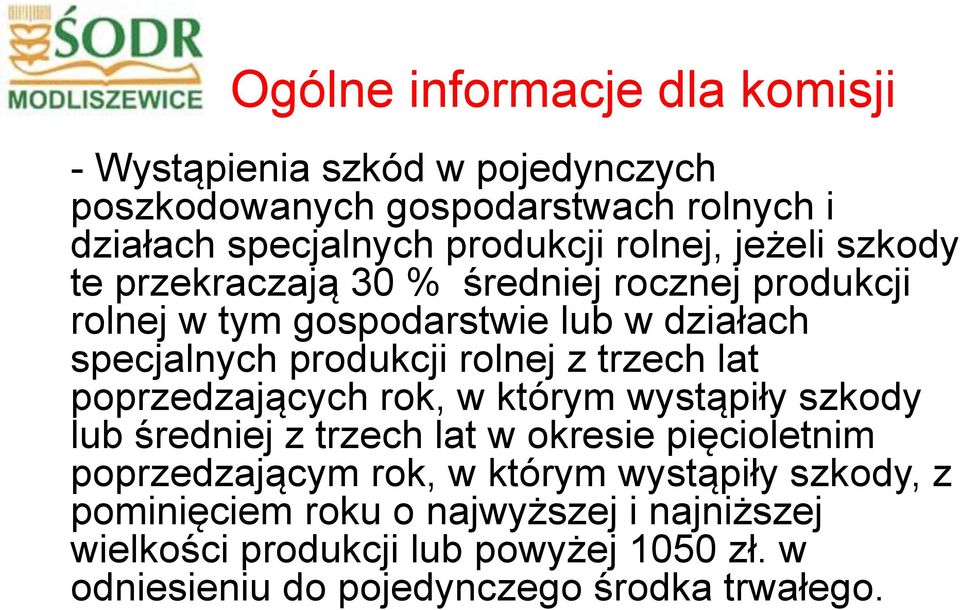 ŚODR
MODLISZEWICE

Ogólne informacje dla komisji

- Wystąpienia szkód w pojedynczych poszkodowanych gospodarstwach rolnych i działach specjalnych produkcji rolnej, jeżeli szkody te przekraczają 30 % średniej rocznej produkcji rolnej w tym gospodarstwie lub w działach specjalnych produkcji rolnej z trzech lat poprzedzających rok, w którym wystąpiły szkody lub średniej z trzech lat w okresie pięcioletnim poprzedzającym rok, w którym wystąpiły szkody, z pominięciem roku o najwyższej i najniższej wielkości produkcji lub powyżej 1050 zł. w odniesieniu do pojedynczego środka trwałego.